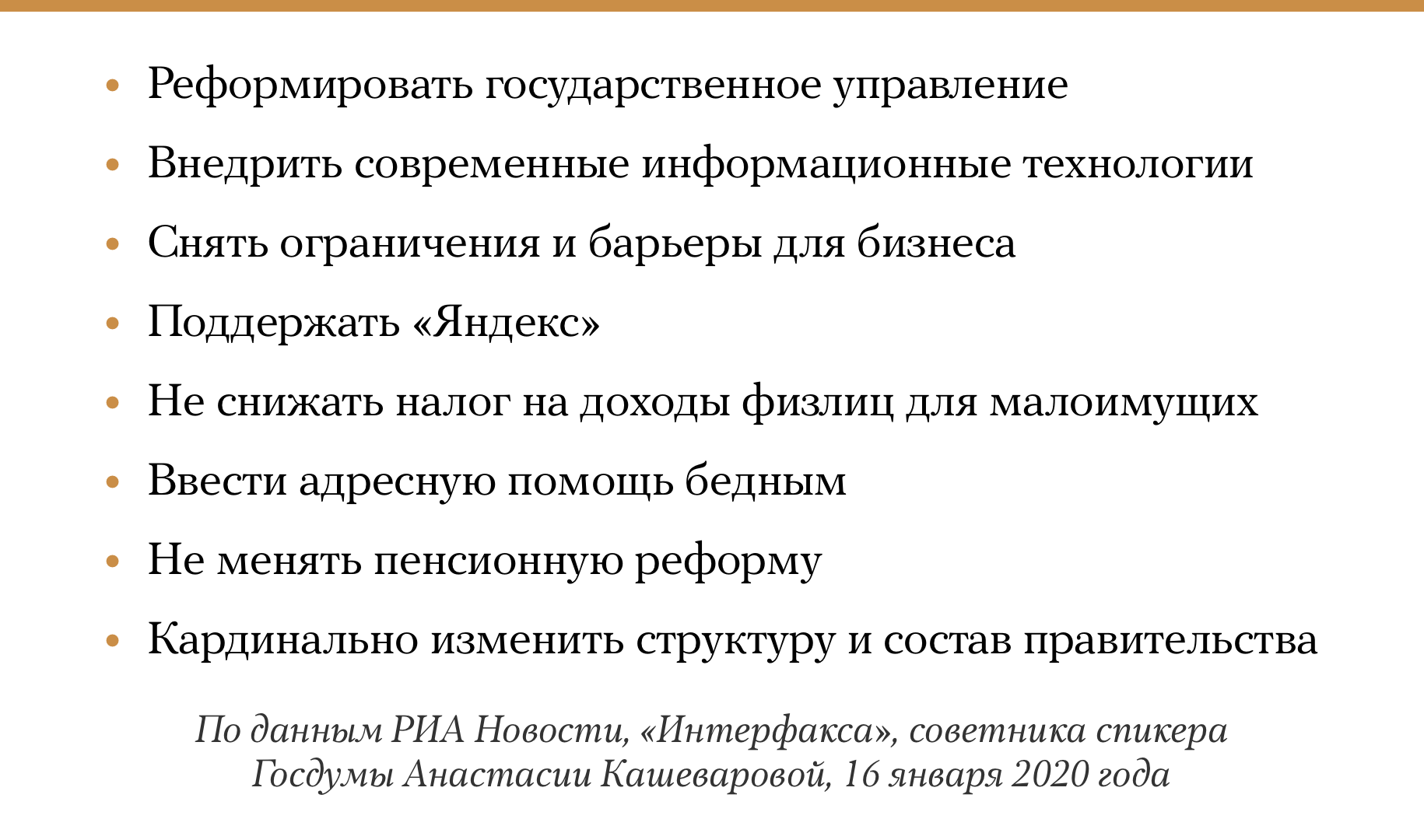 • Реформировать государственное управление
• Внедрить современные информационные технологии
• Снять ограничения и барьеры для бизнеса
• Поддержать «Яндекс»
• Не снижать налог на доходы физлиц для малоимущих
• Ввести адресную помощь бедным
• Не менять пенсионную реформу
• Кардинально изменить структуру и состав правительства

По данным РИА Новости, «Интерфакса», советника спикера Госдумы Анастасии Кашеваровой, 16 января 2020 года